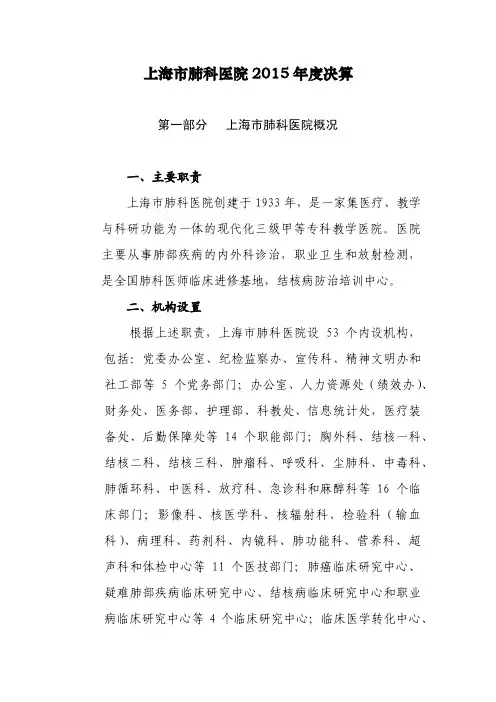 上海市肺科医院 2015 年度决算

第一部分　上海市肺科医院概况

一、主要职责

上海市肺科医院创建于 1933 年，是一家集医疗、教学与科研功能为一体的现代化三级甲等专科教学医院。医院主要从事肺部疾病的内外科诊治，职业卫生和放射检测，是全国肺科医师临床进修基地，结核病防治培训中心。

二、机构设置

根据上述职责，上海市肺科医院设 53 个内设机构，包括：党委办公室、纪检监察办、宣传科、精神文明办和社工部等 5 个党务部门；办公室、人力资源处（绩效办）、财务处、医务部、护理部、科教处、信息统计处，医疗装备处、后勤保障处等 14 个职能部门；胸外科、结核一科、结核二科、结核三科、肿瘤科、呼吸科、尘肺科、中毒科、肺循环科、中医科、放疗科、急诊科和麻醉科等 16 个临床部门；影像科、核医学科、核辐射科、检验科（输血科）、病理科、药剂科、内镜科、肺功能科、营养科、超声科和体检中心等 11 个医技部门；肺癌临床研究中心、疑难肺部疾病临床研究中心、结核病临床研究中心和职业病临床研究中心等 4 个临床研究中心；临床医学转化中心、